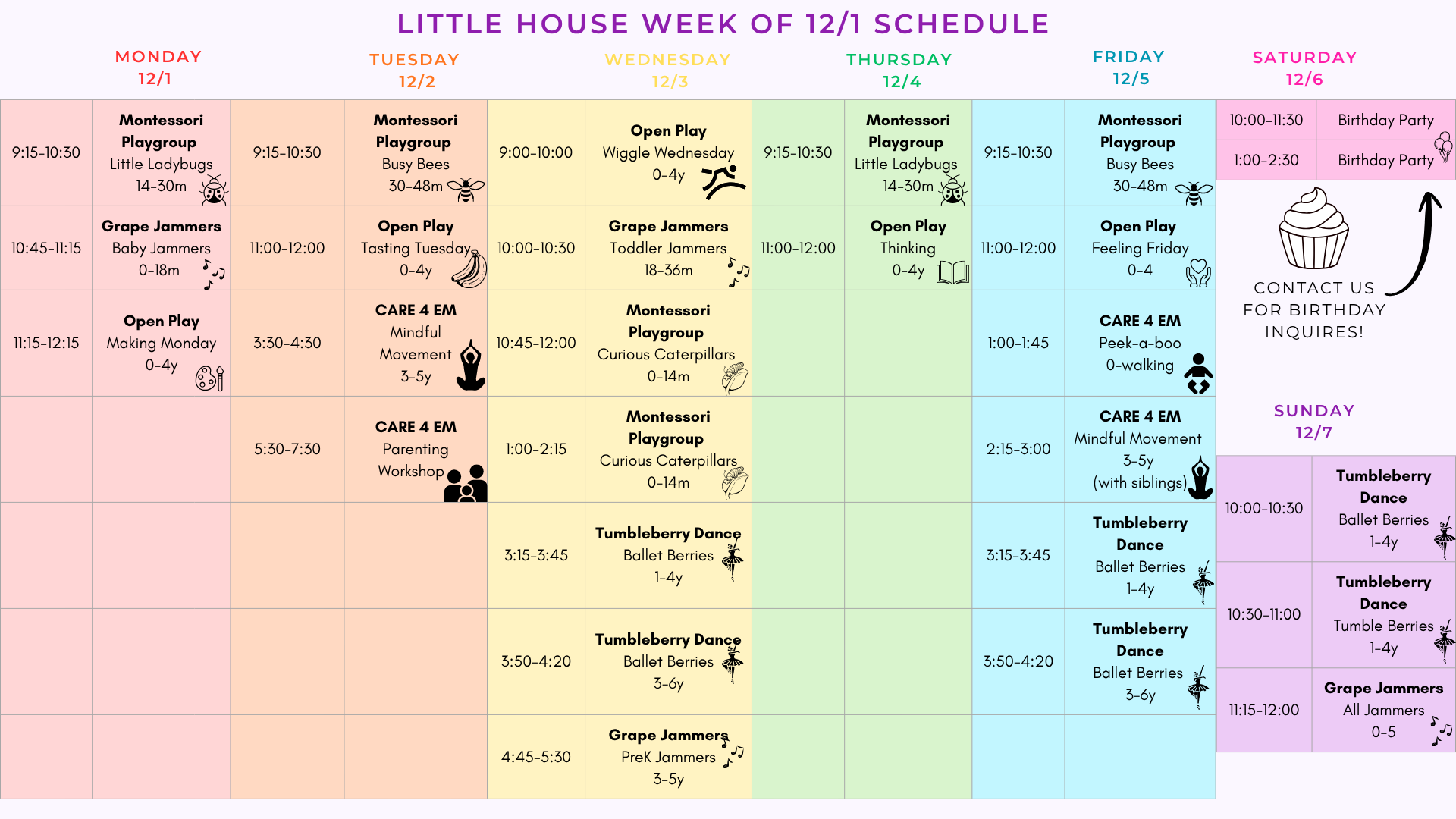 LITTLE HOUSE WEEK OF 12/1 SCHEDULE

MONDAY
12/1

| 9:15-10:30 | Montessori Playgroup Little Ladybugs 14-30m |
|---|---|
| 10:45-11:15 | Grape Jammers Baby Jammers 0-18m |
| 11:15-12:15 | Open Play Making Monday 0-4y |

TUESDAY
12/2

| 9:15-10:30 | Montessori Playgroup Busy Bees 30-48m |
|---|---|
| 11:00-12:00 | Open Play Tasting Tuesday 0-4y |
| 3:30-4:30 | CARE 4 EM Mindful Movement 3-5y |
| 5:30-7:30 | CARE 4 EM Parenting Workshop |

WEDNESDAY
12/3

| 9:00-10:00 | Open Play Wiggle Wednesday 0-4y |
|---|---|
| 10:00-10:30 | Grape Jammers Toddler Jammers 18-36m |
| 10:45-12:00 | Montessori Playgroup Curious Caterpillars 0-14m |
| 1:00-2:15 | Montessori Playgroup Curious Caterpillars 0-14m |
| 3:15-3:45 | Tumbleberry Dance Ballet Berries 1-4y |
| 3:50-4:20 | Tumbleberry Dance Ballet Berries 3-6y |
| 4:45-5:30 | Grape Jammers PreK Jammers 3-5y |

THURSDAY
12/4

| 9:15-10:30 | Montessori Playgroup Little Ladybugs 14-30m |
|---|---|
| 11:00-12:00 | Open Play Thinking 0-4y |

FRIDAY
12/5

| 9:15-10:30 | Montessori Playgroup Busy Bees 30-48m |
|---|---|
| 11:00-12:00 | Open Play Feeling Friday 0-4 |
| 1:00-1:45 | CARE 4 EM Peek-a-boo 0-walking |
| 2:15-3:00 | CARE 4 EM Mindful Movement 3-5y (with siblings) |
| 3:15-3:45 | Tumbleberry Dance Ballet Berries 1-4y |
| 3:50-4:20 | Tumbleberry Dance Ballet Berries 3-6y |

SATURDAY
12/6

| 10:00-11:30 | Birthday Party |
|---|---|
| 1:00-2:30 | Birthday Party |

CONTACT US FOR BIRTHDAY INQUIRES!

SUNDAY
12/7

| 10:00-10:30 | Tumbleberry Dance Ballet Berries 1-4y |
|---|---|
| 10:30-11:00 | Tumbleberry Dance Tumble Berries 1-4y |
| 11:15-12:00 | Grape Jammers All Jammers 0-5 |